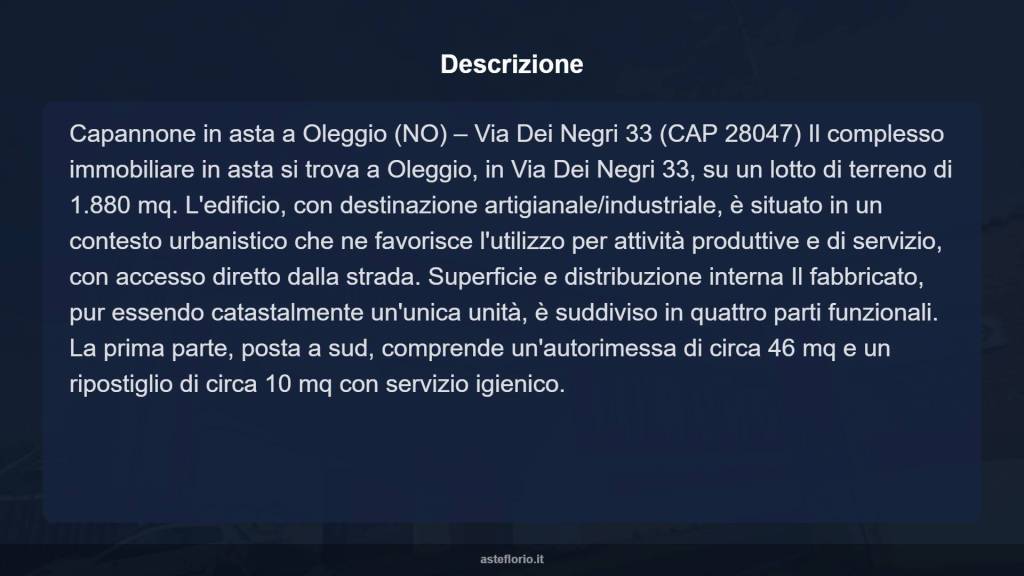 Descrizione

Capannone in asta a Oleggio (NO) – Via Dei Negri 33 (CAP 28047) Il complesso immobiliare in asta si trova a Oleggio, in Via Dei Negri 33, su un lotto di terreno di 1.880 mq. L'edificio, con destinazione artigianale/industriale, è situato in un contesto urbanistico che ne favorisce l'utilizzo per attività produttive e di servizio, con accesso diretto dalla strada. Superficie e distribuzione interna Il fabbricato, pur essendo catastalmente un'unica unità, è suddiviso in quattro parti funzionali. La prima parte, posta a sud, comprende un'autorimessa di circa 46 mq e un ripostiglio di circa 10 mq con servizio igienico.

asteflorio.it